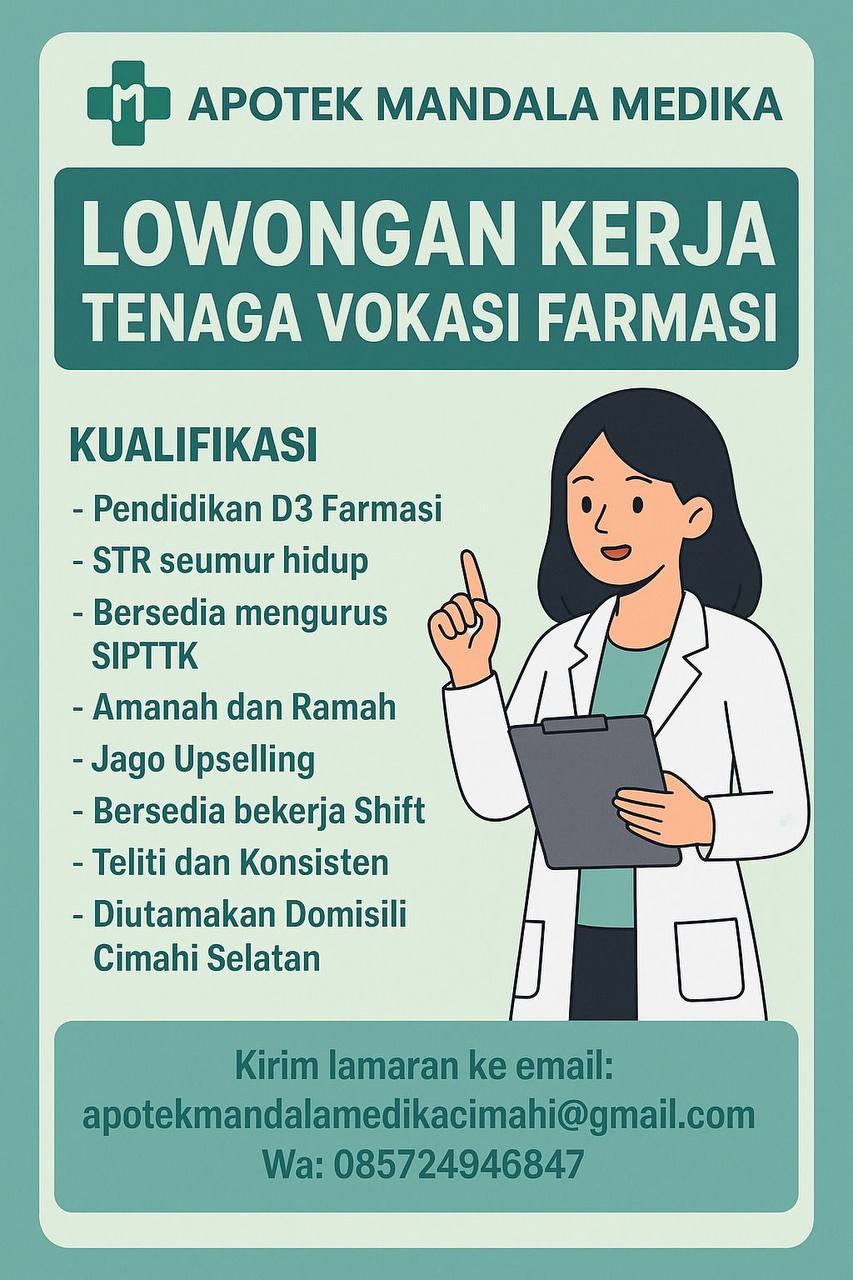 APOTEK MANDALA MEDIKA

LOWONGAN KERJA
TENAGA VOKASI FARMASI

KUALIFIKASI
- Pendidikan D3 Farmasi
- STR seumur hidup
- Bersedia mengurus SIPTTK
- Amanah dan Ramah
- Jago Upselling
- Bersedia bekerja Shift
- Teliti dan Konsisten
- Diutamakan Domisili Cimahi Selatan

Kirim lamaran ke email:
apotekmandalamedikacimahi@gmail.com
Wa: 085724946847